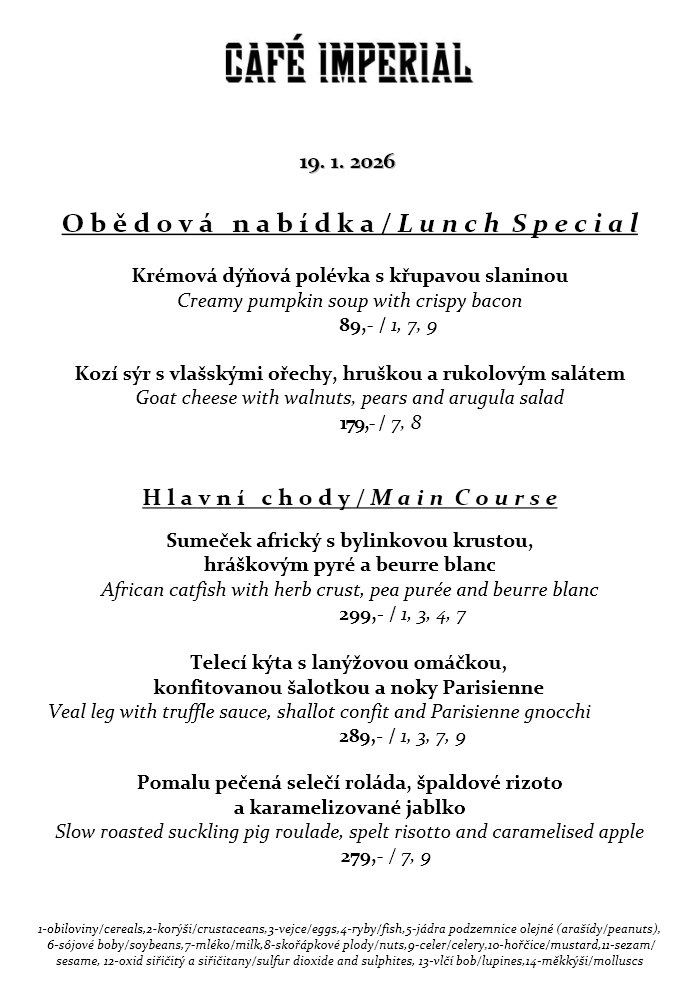 CAFÉ IMPERIAL

19. 1. 2026

Obědová nabídka/Lunch Special

Krémová dýňová polévka s křupavou slaninou
Creamy pumpkin soup with crispy bacon
89,- / 1, 7, 9

Kozí sýr s vlašskými ořechy, hruškou a rukolovým salátem
Goat cheese with walnuts, pears and arugula salad
179,- / 7, 8

Hlavní chody/Main Course

Sumeček africký s bylinkovou krustou, hráškovým pyré a beurre blanc
African catfish with herb crust, pea purée and beurre blanc
299,- / 1, 3, 4, 7

Telecí kýta s lanýžovou omáčkou, konfitovanou šalotkou a noky Parisienne
Veal leg with truffle sauce, shallot confit and Parisienne gnocchi
289,- / 1, 3, 7, 9

Pomalu pečená selečí roláda, špaldové rizoto a karamelizované jablko
Slow roasted suckling pig roulade, spelt risotto and caramelised apple
279,- / 7, 9

1-obiloviny/cereals,2-korýši/crustaceans,3-vejce/eggs,4-ryby/fish,5-jádra podzemnice olejné (arašídy/peanuts), 6-sójové boby/soybeans,7-mléko/milk,8-skořápkové plody/nuts,9-celer/celery,10-hořčice/mustard,11-sezam/sesame, 12-oxid siřičitý a siřičitany/sulfur dioxide and sulphites, 13-vlčí bob/lupines,14-měkkýši/molluscs